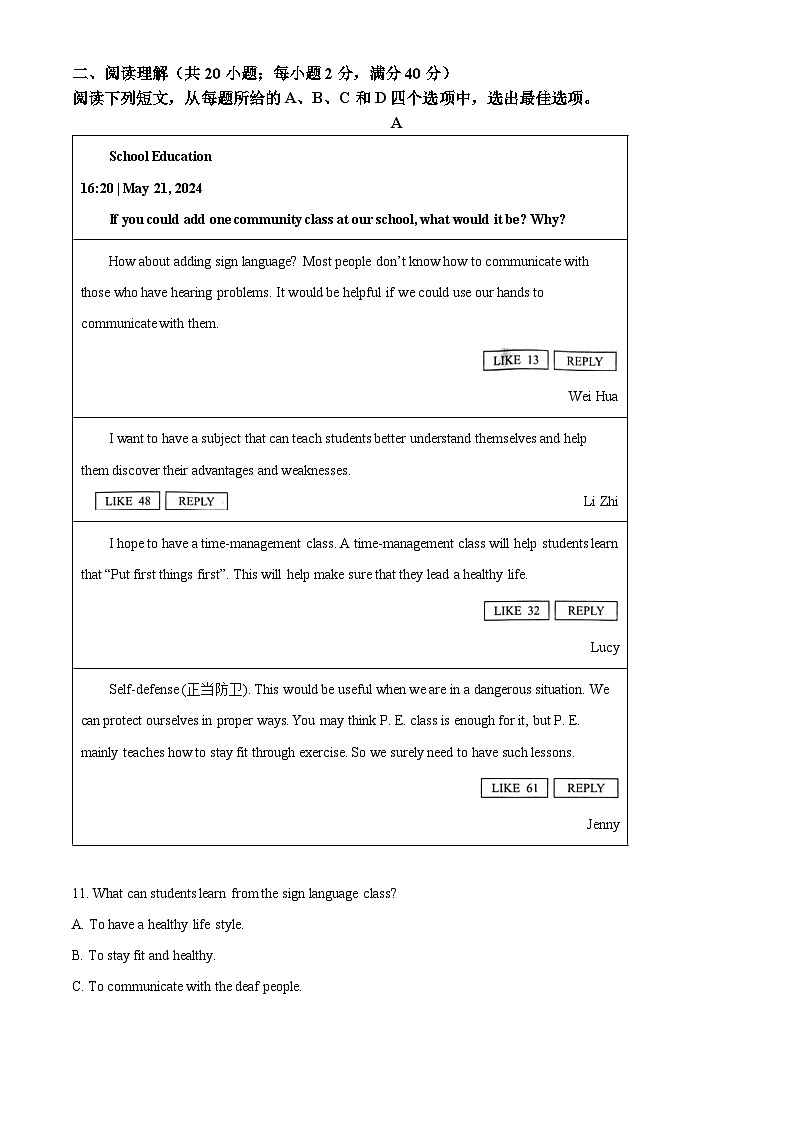 二、阅读理解（共 20 小题；每小题 2 分，满分 40 分）
阅读下列短文，从每题所给的 A、B、C 和 D 四个选项中，选出最佳选项。

A

School Education

16:20 | May 21, 2024

If you could add one community class at our school, what would it be? Why?

How about adding sign language? Most people don't know how to communicate with those who have hearing problems. It would be helpful if we could use our hands to communicate with them.

LIKE 13 REPLY

Wei Hua

I want to have a subject that can teach students better understand themselves and help them discover their advantages and weaknesses.

LIKE 48 REPLY

Li Zhi

I hope to have a time-management class. A time-management class will help students learn that "Put first things first". This will help make sure that they lead a healthy life.

LIKE 32 REPLY

Lucy

Self-defense (正当防卫). This would be useful when we are in a dangerous situation. We can protect ourselves in proper ways. You may think P. E. class is enough for it, but P. E. mainly teaches how to stay fit through exercise. So we surely need to have such lessons.

LIKE 61 REPLY

Jenny

11. What can students learn from the sign language class?

A. To have a healthy life style.

B. To stay fit and healthy.

C. To communicate with the deaf people.